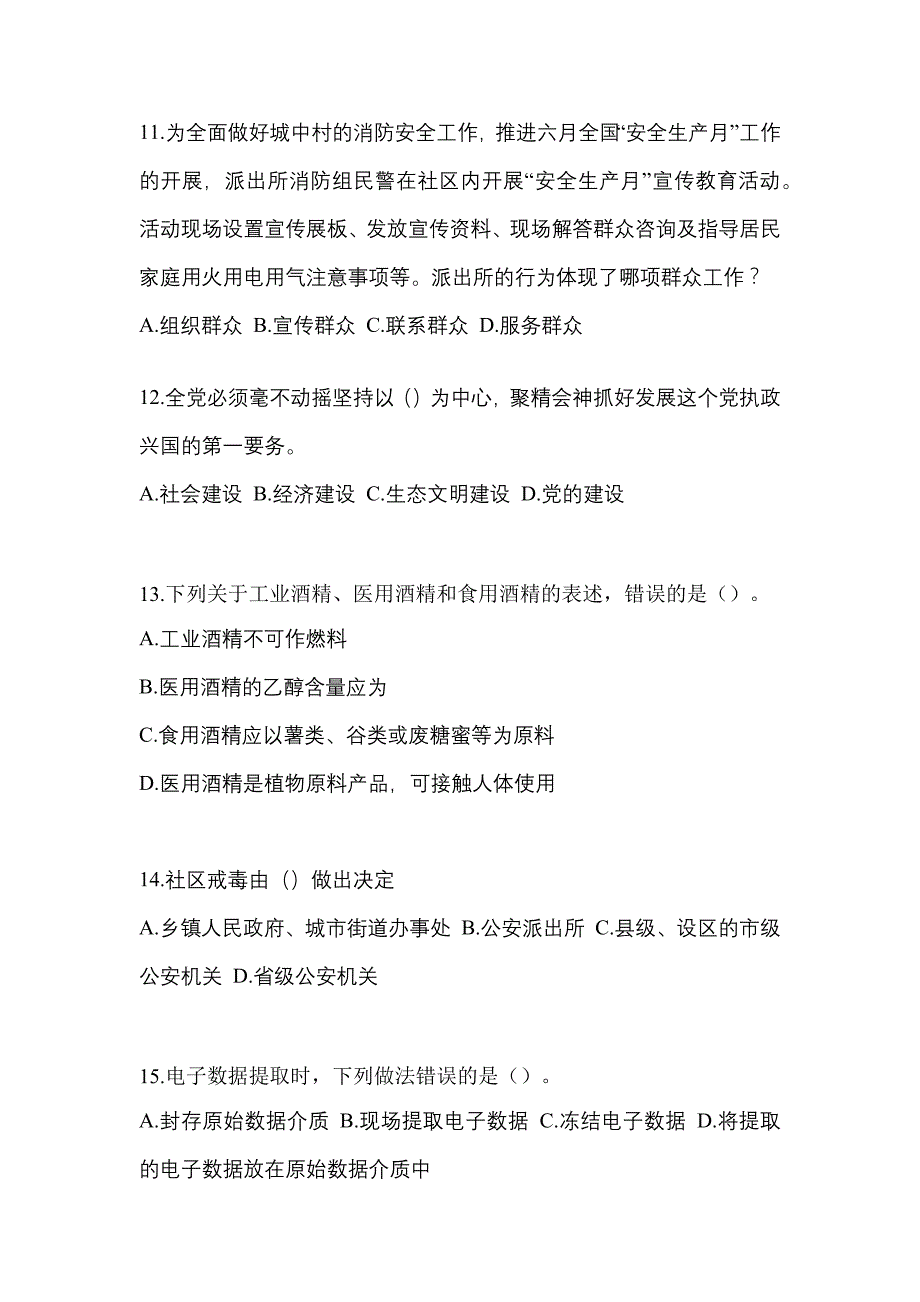 11.为全面做好城中村的消防安全工作，推进六月全国“安全生产月”工作的开展，派出所消防组民警在社区内开展“安全生产月”宣传教育活动。活动现场设置宣传展板、发放宣传资料、现场解答群众咨询及指导居民家庭用火用电用气注意事项等。派出所的行为体现了哪项群众工作？

A.组织群众 B.宣传群众 C.联系群众 D.服务群众

12.全党必须毫不动摇坚持以（）为中心，聚精会神抓好发展这个党执政兴国的第一要务。

A.社会建设 B.经济建设 C.生态文明建设 D.党的建设

13.下列关于工业酒精、医用酒精和食用酒精的表述，错误的是（）。

A.工业酒精不可作燃料

B.医用酒精的乙醇含量应为

C.食用酒精应以薯类、谷类或废糖蜜等为原料

D.医用酒精是植物原料产品，可接触人体使用

14.社区戒毒由（）做出决定

A.乡镇人民政府、城市街道办事处 B.公安派出所 C.县级、设区的市级公安机关 D.省级公安机关

15.电子数据提取时，下列做法错误的是（）。

A.封存原始数据介质 B.现场提取电子数据 C.冻结电子数据 D.将提取的电子数据放在原始数据介质中